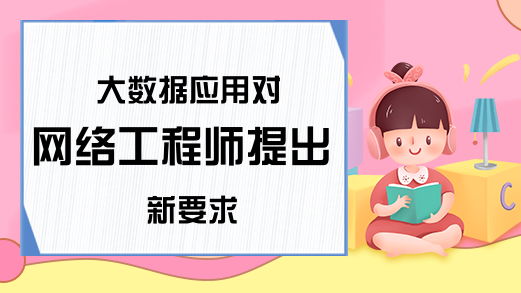 大数据应用对
网络工程师提出
新要求

C